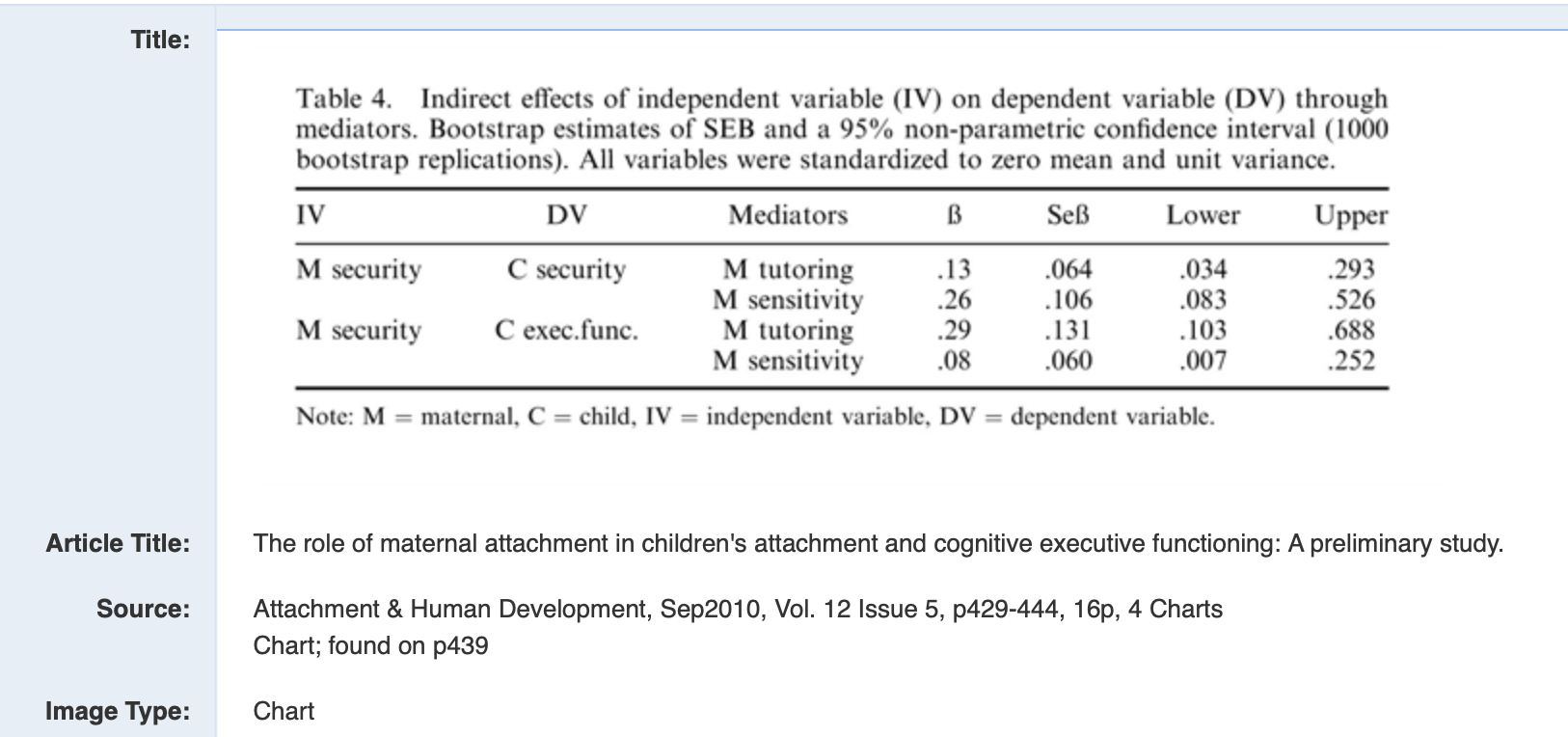 Title:

Table 4. Indirect effects of independent variable (IV) on dependent variable (DV) through mediators. Bootstrap estimates of SEB and a 95% non-parametric confidence interval (1000 bootstrap replications). All variables were standardized to zero mean and unit variance.

| IV | DV | Mediators | ß | Seß | Lower | Upper |
|---|---|---|---|---|---|---|
| M security | C security | M tutoring | .13 | .064 | .034 | .293 |
| | | M sensitivity | .26 | .106 | .083 | .526 |
| M security | C exec.func. | M tutoring | .29 | .131 | .103 | .688 |
| | | M sensitivity | .08 | .060 | .007 | .252 |

Note: M = maternal, C = child, IV = independent variable, DV = dependent variable.

Article Title: The role of maternal attachment in children's attachment and cognitive executive functioning: A preliminary study.

Source: Attachment & Human Development, Sep2010, Vol. 12 Issue 5, p429-444, 16p, 4 Charts
Chart; found on p439

Image Type: Chart